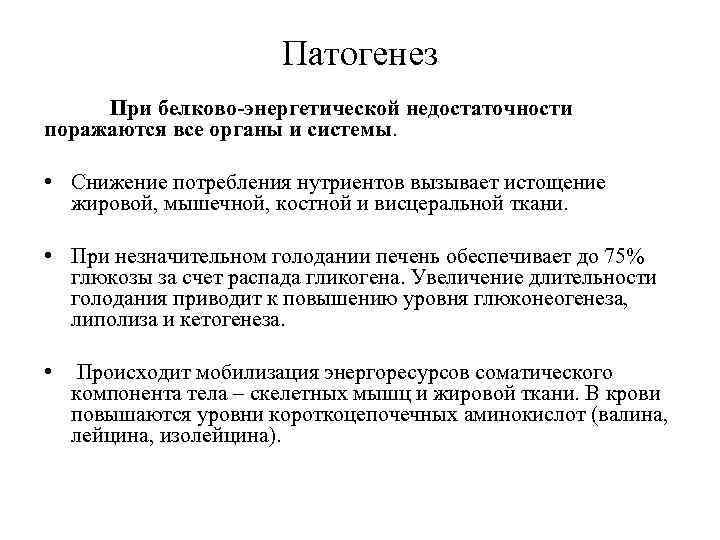 Патогенез

При белково-энергетической недостаточности поражаются все органы и системы.

• Снижение потребления нутриентов вызывает истощение жировой, мышечной, костной и висцеральной ткани.

• При незначительном голодании печень обеспечивает до 75% глюкозы за счет распада гликогена. Увеличение длительности голодания приводит к повышению уровня глюконеогенеза, липолиза и кетогенеза.

• Происходит мобилизация энергоресурсов соматического компонента тела – скелетных мышц и жировой ткани. В крови повышаются уровни короткоцепочечных аминокислот (валина, лейцина, изолейцина).